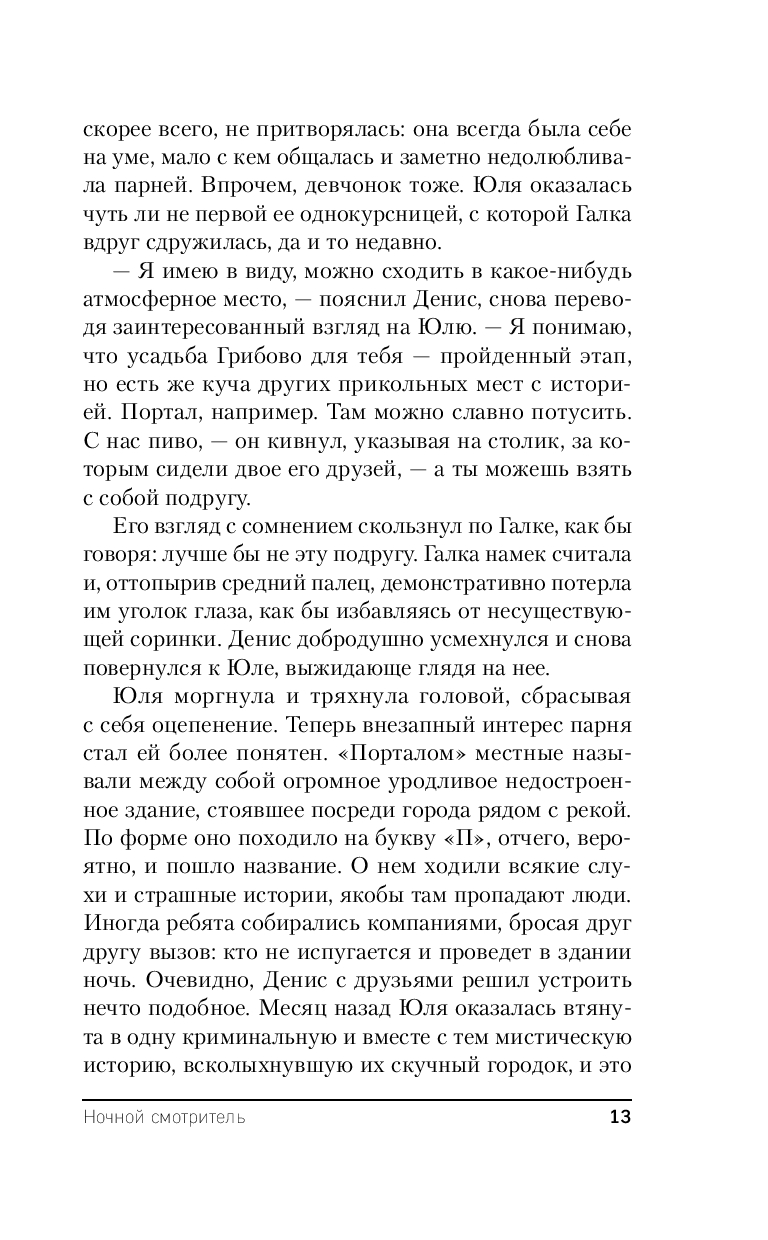 скорее всего, не притворялась: она всегда была себе на уме, мало с кем общалась и заметно недолюбливала парней. Впрочем, девчонок тоже. Юля оказалась чуть ли не первой ее однокурсницей, с которой Галка вдруг сдружилась, да и то недавно.

— Я имею в виду, можно сходить в какое-нибудь атмосферное место, — пояснил Денис, снова переводя заинтересованный взгляд на Юлю. — Я понимаю, что усадьба Грибово для тебя — пройденный этап, но есть же куча других прикольных мест с историей. Портал, например. Там можно славно потусить. С нас пиво, — он кивнул, указывая на столик, за которым сидели двое его друзей, — а ты можешь взять с собой подругу.

Его взгляд с сомнением скользнул по Галке, как бы говоря: лучше бы не эту подругу. Галка намек считала и, оттопырив средний палец, демонстративно потерла им уголок глаза, как бы избавляясь от несуществующей соринки. Денис добродушно усмехнулся и снова повернулся к Юле, выжидающе глядя на нее.

Юля моргнула и тряхнула головой, сбрасывая с себя оцепенение. Теперь внезапный интерес парня стал ей более понятен. «Порталом» местные называли между собой огромное уродливое недостроенное здание, стоявшее посреди города рядом с рекой. По форме оно походило на букву «П», отчего, вероятно, и пошло название. О нем ходили всякие слухи и страшные истории, якобы там пропадают люди. Иногда ребята собирались компаниями, бросая друг другу вызов: кто не испугается и проведет в здании ночь. Очевидно, Денис с друзьями решил устроить нечто подобное. Месяц назад Юля оказалась втянута в одну криминальную и вместе с тем мистическую историю, всколыхнувшую их скучный городок, и это

Ночной смотритель 13